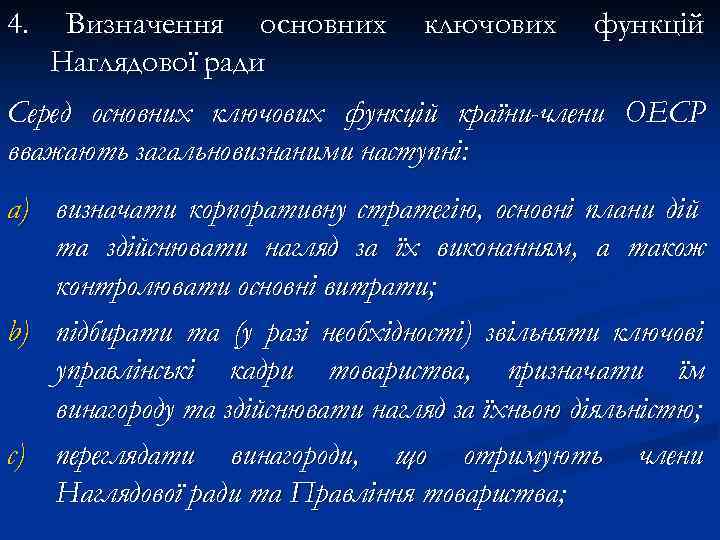 4. Визначення основних ключових функцій Наглядової ради

Серед основних ключових функцій країни-члени ОЕСР вважають загальновизнаними наступні:

a) визначати корпоративну стратегію, основні плани дій та здійснювати нагляд за їх виконанням, а також контролювати основні витрати;

b) підбирати та (у разі необхідності) звільняти ключові управлінські кадри товариства, призначати їм винагороду та здійснювати нагляд за їхньою діяльністю;

c) переглядати винагороди, що отримують члени Наглядової ради та Правління товариства;